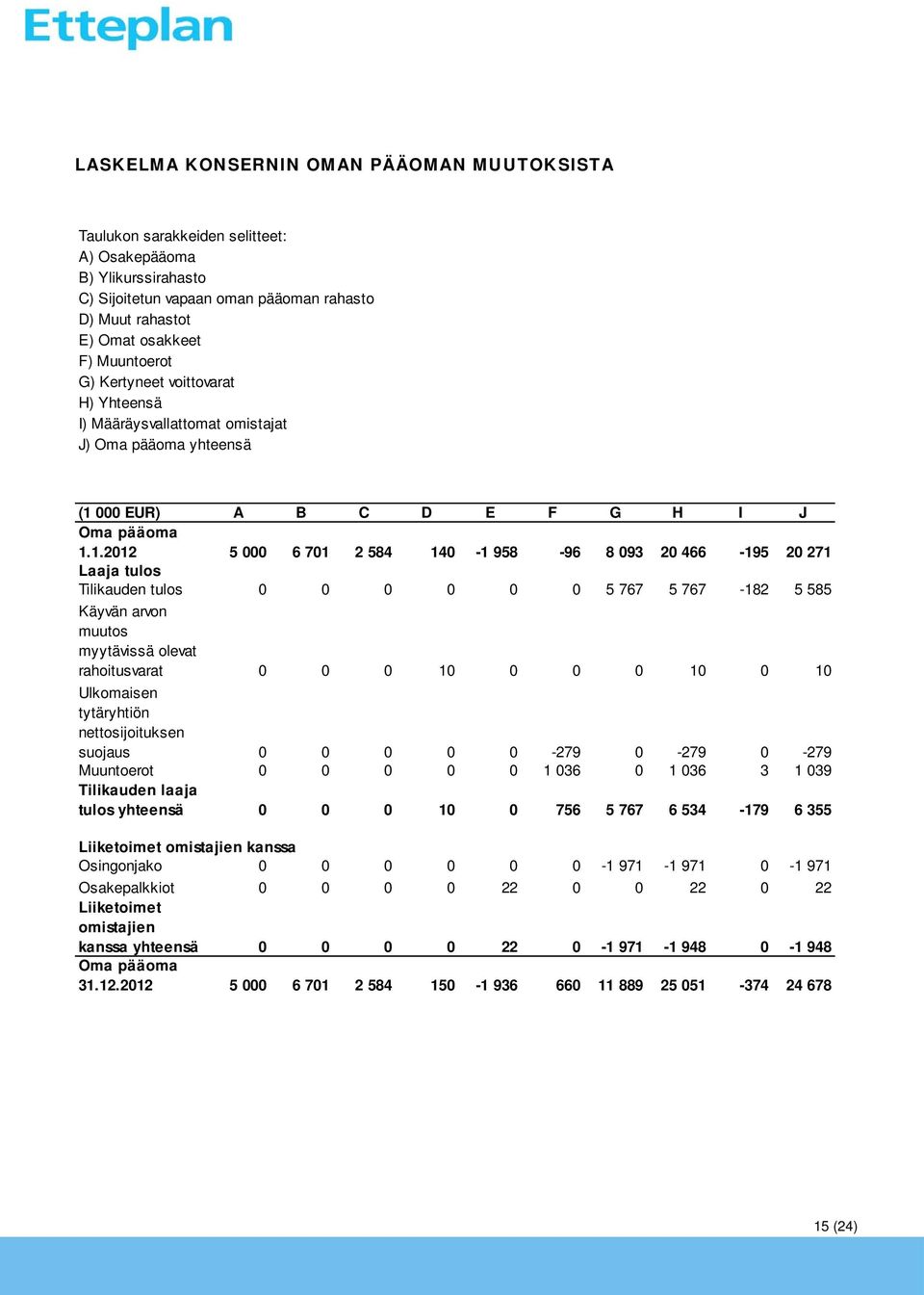 Etteplan

LASKELMA KONSERNIN OMAN PÄÄOMAN MUUTOKSISTA

Taulukon sarakkeiden selitteet:
A) Osakepääoma
B) Ylikurssirahasto
C) Sijoitetun vapaan oman pääoman rahasto
D) Muut rahastot
E) Omat osakkeet
F) Muuntoerot
G) Kertyneet voittovarat
H) Yhteensä
I) Määräysvallattomat omistajat
J) Oma pääoma yhteensä

| (1 000 EUR) | A | B | C | D | E | F | G | H | I | J |
|---|---|---|---|---|---|---|---|---|---|---|
| Oma pääoma 1.1.2012 | 5 000 | 6 701 | 2 584 | 140 | -1 958 | -96 | 8 093 | 20 466 | -195 | 20 271 |
| Laaja tulos | | | | | | | | | | |
| Tilikauden tulos | 0 | 0 | 0 | 0 | 0 | 0 | 5 767 | 5 767 | -182 | 5 585 |
| Käyvän arvon muutos myytävissä olevat rahoitusvarat | 0 | 0 | 0 | 10 | 0 | 0 | 0 | 10 | 0 | 10 |
| Ulkomaisen tytäryhtiön nettosijoituksen suojaus | 0 | 0 | 0 | 0 | 0 | -279 | 0 | -279 | 0 | -279 |
| Muuntoerot | 0 | 0 | 0 | 0 | 0 | 1 036 | 0 | 1 036 | 3 | 1 039 |
| Tilikauden laaja tulos yhteensä | 0 | 0 | 0 | 10 | 0 | 756 | 5 767 | 6 534 | -179 | 6 355 |
| Liiketoimet omistajien kanssa | | | | | | | | | | |
| Osingonjako | 0 | 0 | 0 | 0 | 0 | 0 | -1 971 | -1 971 | 0 | -1 971 |
| Osakepalkkiot | 0 | 0 | 0 | 0 | 22 | 0 | 0 | 22 | 0 | 22 |
| Liiketoimet omistajien kanssa yhteensä | 0 | 0 | 0 | 0 | 22 | 0 | -1 971 | -1 948 | 0 | -1 948 |
| Oma pääoma 31.12.2012 | 5 000 | 6 701 | 2 584 | 150 | -1 936 | 660 | 11 889 | 25 051 | -374 | 24 678 |

15 (24)